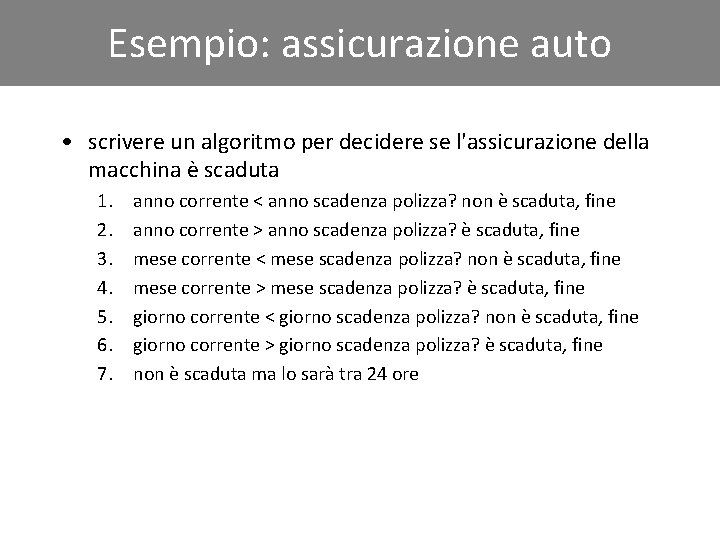 Esempio: assicurazione auto

• scrivere un algoritmo per decidere se l'assicurazione della macchina è scaduta
1. anno corrente < anno scadenza polizza? non è scaduta, fine
2. anno corrente > anno scadenza polizza? è scaduta, fine
3. mese corrente < mese scadenza polizza? non è scaduta, fine
4. mese corrente > mese scadenza polizza? è scaduta, fine
5. giorno corrente < giorno scadenza polizza? non è scaduta, fine
6. giorno corrente > giorno scadenza polizza? è scaduta, fine
7. non è scaduta ma lo sarà tra 24 ore